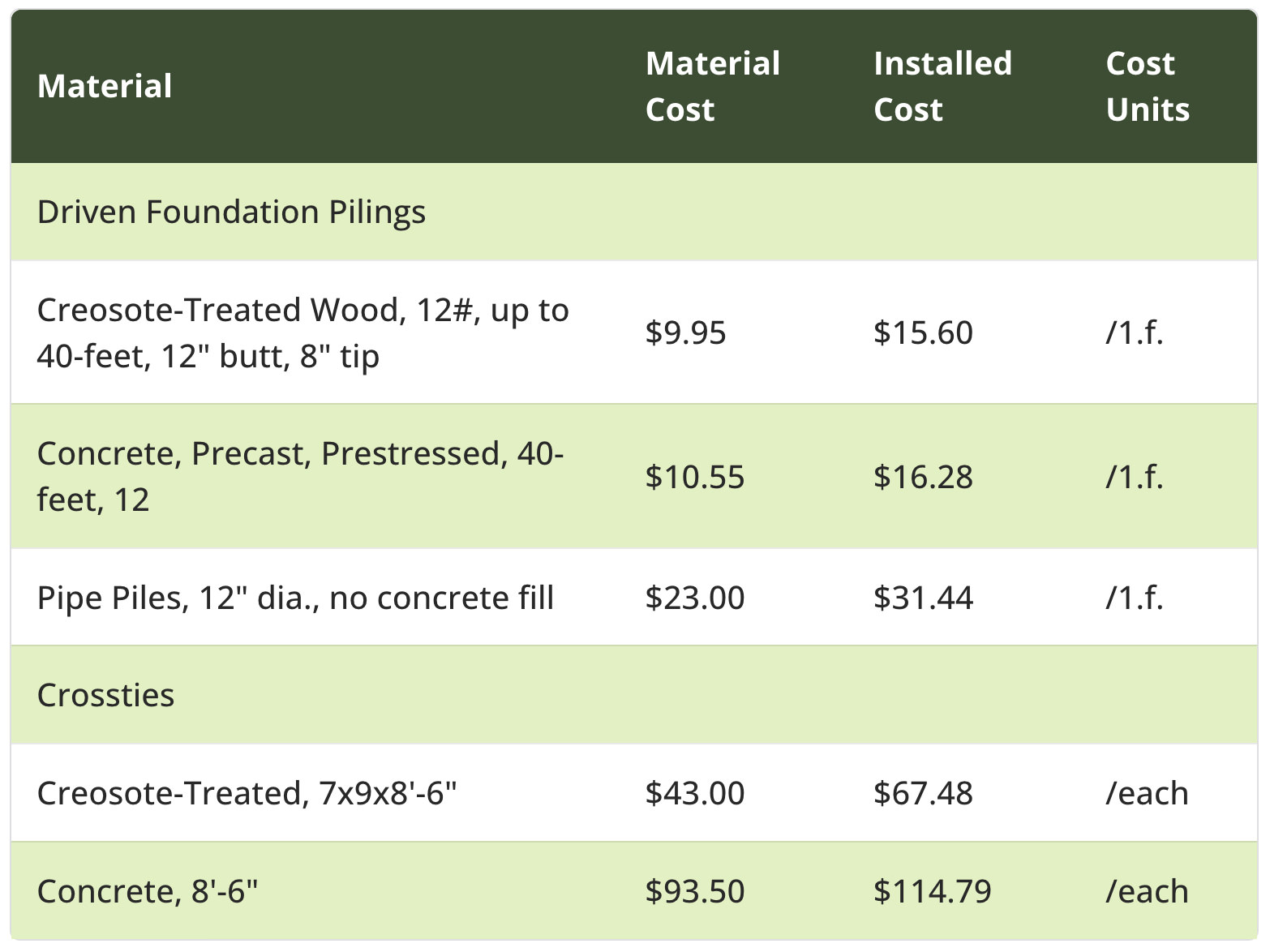 | Material | Material Cost | Installed Cost | Cost Units |
|---|---|---|---|
| Driven Foundation Pilings | | | |
| Creosote-Treated Wood, 12#, up to 40-feet, 12" butt, 8" tip | \$9.95 | \$15.60 | /1.f. |
| Concrete, Precast, Prestressed, 40-feet, 12 | \$10.55 | \$16.28 | /1.f. |
| Pipe Piles, 12" dia., no concrete fill | \$23.00 | \$31.44 | /1.f. |
| Crossties | | | |
| Creosote-Treated, 7x9x8'-6" | \$43.00 | \$67.48 | /each |
| Concrete, 8'-6" | \$93.50 | \$114.79 | /each |